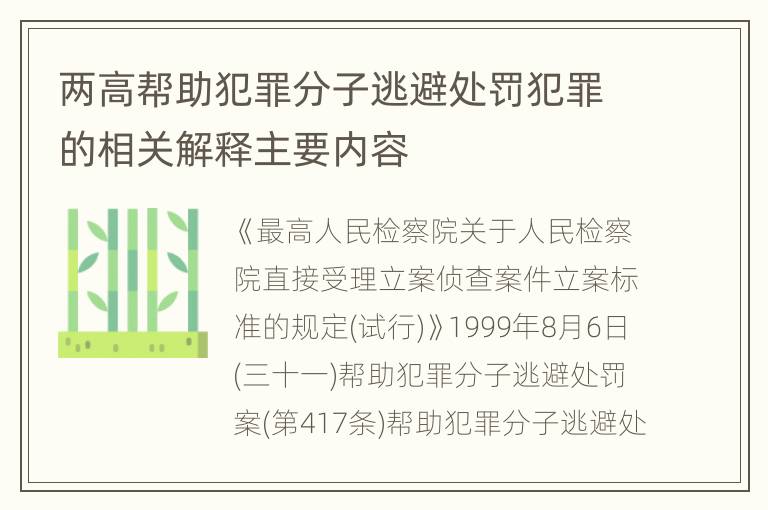 两高帮助犯罪分子逃避处罚犯罪的相关解释主要内容

《最高人民检察院关于人民检察院直接受理立案侦查案件立案标准的规定(试行)》1999年8月6日(三十一)帮助犯罪分子逃避处罚案(第417条)帮助犯罪分子逃避处